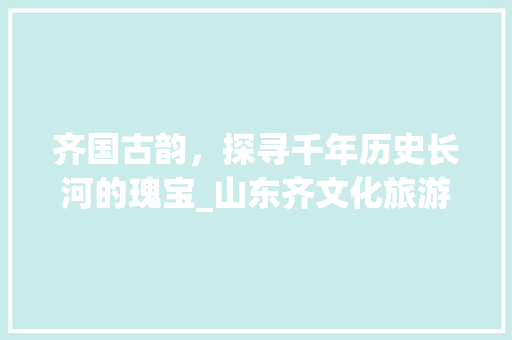 齐国古韵，探寻千年历史长河的瑰宝_山东齐文化旅游